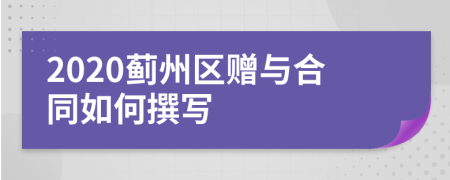 2020蓟州区赠与合同如何撰写